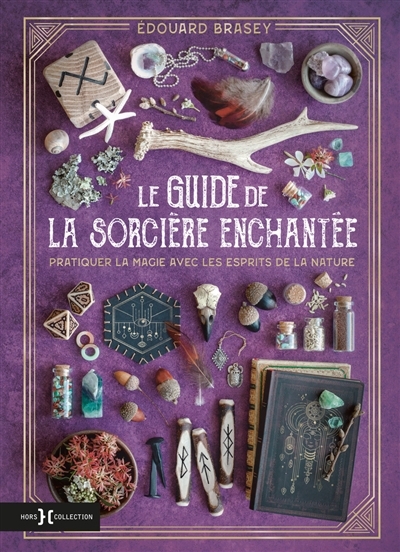 ÉDOUARD BRASEY

LE GUIDE DE LA SORCIÈRE ENCHANTÉE

PRATIQUER LA MAGIE AVEC LES ESPRITS DE LA NATURE

HORS COLLECTION